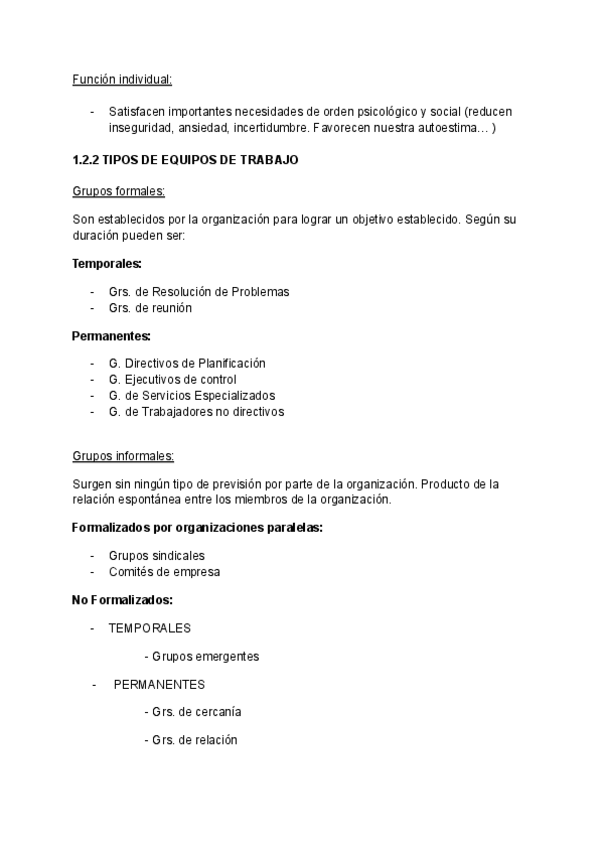 Función individual:

- Satisfacen importantes necesidades de orden psicológico y social (reducen inseguridad, ansiedad, incertidumbre. Favorecen nuestra autoestima… )

1.2.2 TIPOS DE EQUIPOS DE TRABAJO

Grupos formales:

Son establecidos por la organización para lograr un objetivo establecido. Según su duración pueden ser:

Temporales:

- Grs. de Resolución de Problemas
- Grs. de reunión

Permanentes:

- G. Directivos de Planificación
- G. Ejecutivos de control
- G. de Servicios Especializados
- G. de Trabajadores no directivos

Grupos informales:

Surgen sin ningún tipo de previsión por parte de la organización. Producto de la relación espontánea entre los miembros de la organización.

Formalizados por organizaciones paralelas:

- Grupos sindicales
- Comités de empresa

No Formalizados:

- TEMPORALES

- Grupos emergentes

- PERMANENTES

- Grs. de cercanía

- Grs. de relación